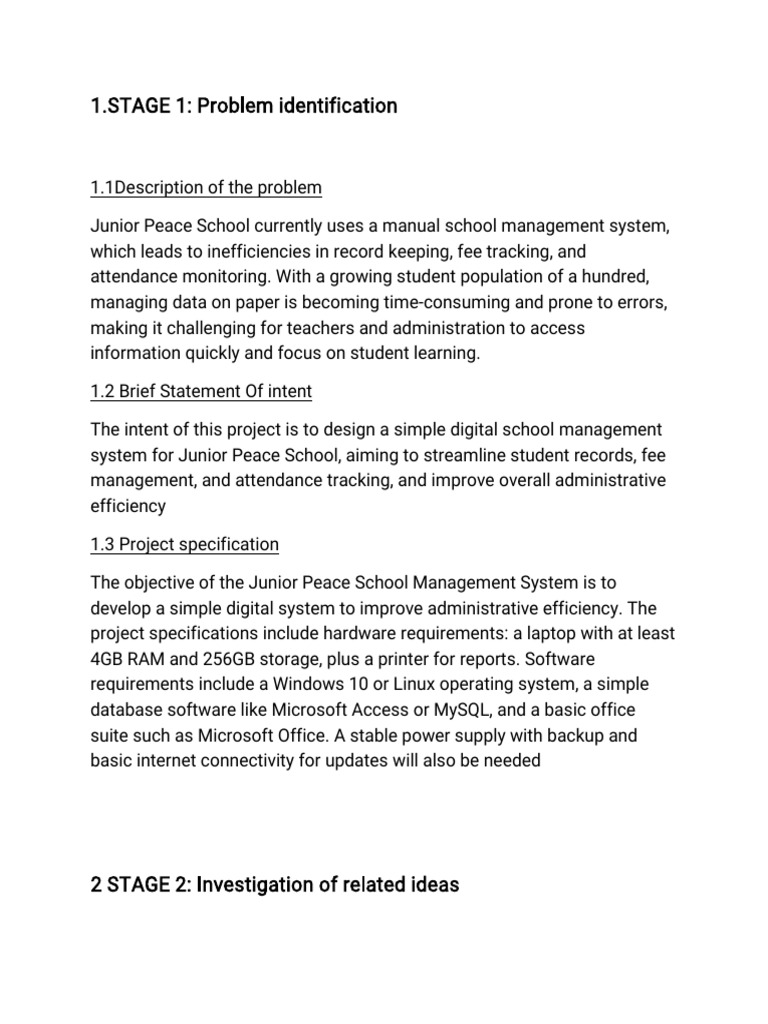 1.STAGE 1: Problem identification

1.1Description of the problem

Junior Peace School currently uses a manual school management system, which leads to inefficiencies in record keeping, fee tracking, and attendance monitoring. With a growing student population of a hundred, managing data on paper is becoming time-consuming and prone to errors, making it challenging for teachers and administration to access information quickly and focus on student learning.

1.2 Brief Statement Of intent

The intent of this project is to design a simple digital school management system for Junior Peace School, aiming to streamline student records, fee management, and attendance tracking, and improve overall administrative efficiency

1.3 Project specification

The objective of the Junior Peace School Management System is to develop a simple digital system to improve administrative efficiency. The project specifications include hardware requirements: a laptop with at least 4GB RAM and 256GB storage, plus a printer for reports. Software requirements include a Windows 10 or Linux operating system, a simple database software like Microsoft Access or MySQL, and a basic office suite such as Microsoft Office. A stable power supply with backup and basic internet connectivity for updates will also be needed

2 STAGE 2: Investigation of related ideas